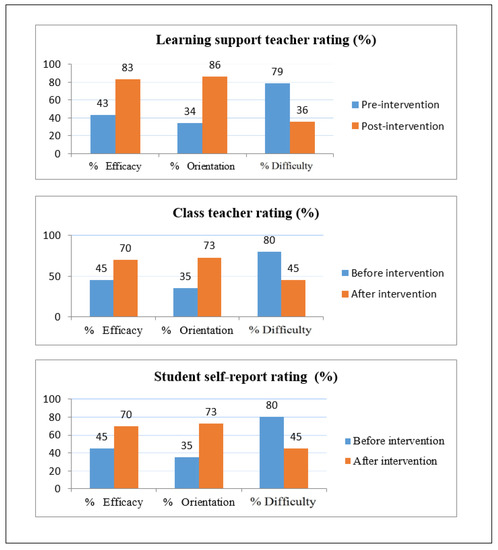 Learning support teacher rating (%)

100
80
60
40
20
0

43 83
34 86
79 36

% Efficacy
% Orientation
% Difficulty

Pre-intervention
Post-intervention

Class teacher rating (%)

100
50
0

45 70
35 73
80 45

% Efficacy
% Orientation
% Difficulty

Before intervention
After intervention

Student self-report rating (%)

100
80
60
40
20
0

45 70
35 73
80 45

% Efficacy
% Orientation
% Difficulty

Before intervention
After intervention